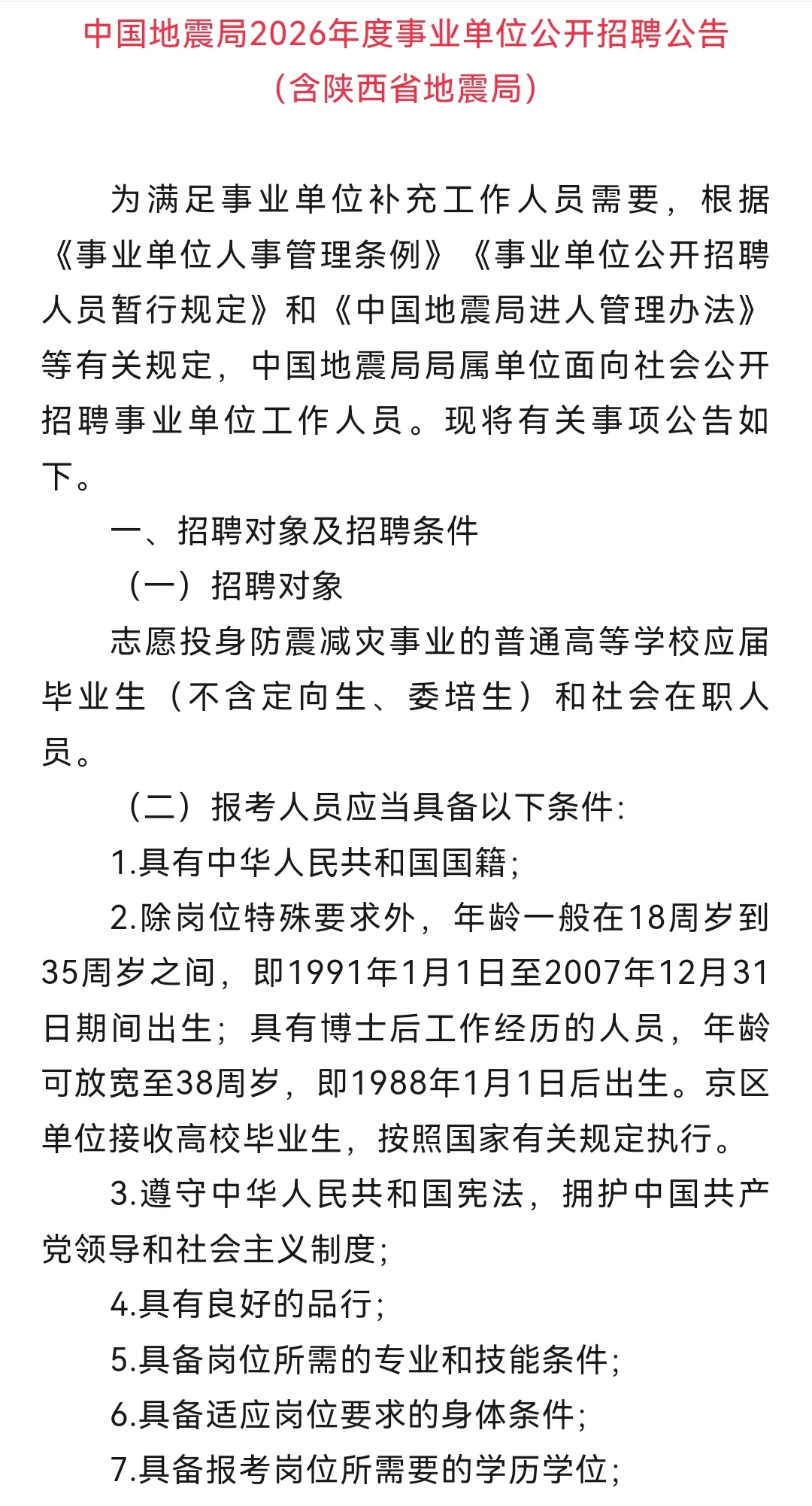 中国地震局2026年度事业单位公开招聘公告
（含陕西省地震局）

为满足事业单位补充工作人员需要，根据《事业单位人事管理条例》《事业单位公开招聘人员暂行规定》和《中国地震局进人管理办法》等有关规定，中国地震局局属单位面向社会公开招聘事业单位工作人员。现将有关事项公告如下。

一、招聘对象及招聘条件

（一）招聘对象

志愿投身防震减灾事业的普通高等学校应届毕业生（不含定向生、委培生）和社会在职人员。

（二）报考人员应当具备以下条件：

1.具有中华人民共和国国籍；

2.除岗位特殊要求外，年龄一般在18周岁到35周岁之间，即1991年1月1日至2007年12月31日期间出生；具有博士后工作经历的人员，年龄可放宽至38周岁，即1988年1月1日后出生。京区单位接收高校毕业生，按照国家有关规定执行。

3.遵守中华人民共和国宪法，拥护中国共产党领导和社会主义制度；

4.具有良好的品行；

5.具备岗位所需的专业和技能条件；

6.具备适应岗位要求的身体条件；

7.具备报考岗位所需要的学历学位；